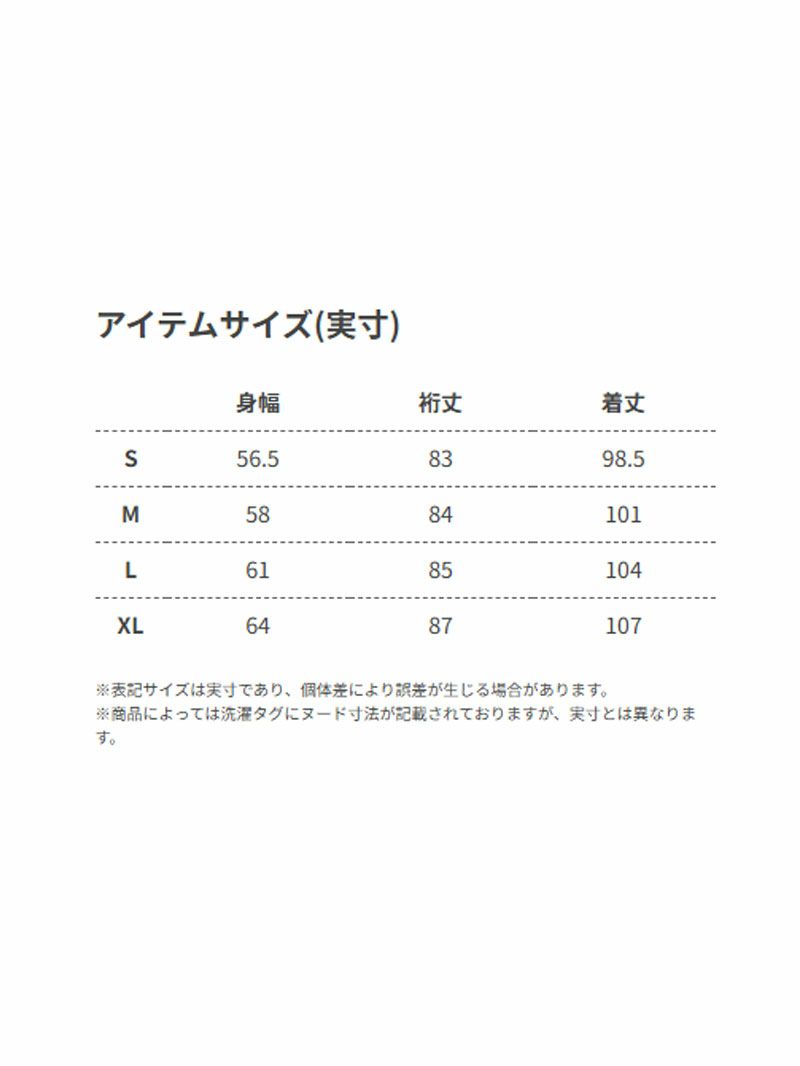 アイテムサイズ(実寸)

| | 身幅 | 裄丈 | 着丈 |
|---|---|---|---|
| S | 56.5 | 83 | 98.5 |
| M | 58 | 84 | 101 |
| L | 61 | 85 | 104 |
| XL | 64 | 87 | 107 |

※表記サイズは実寸であり、個体差により誤差が生じる場合があります。
※商品によっては洗濯タグにヌード寸法が記載されておりますが、実寸とは異なります。